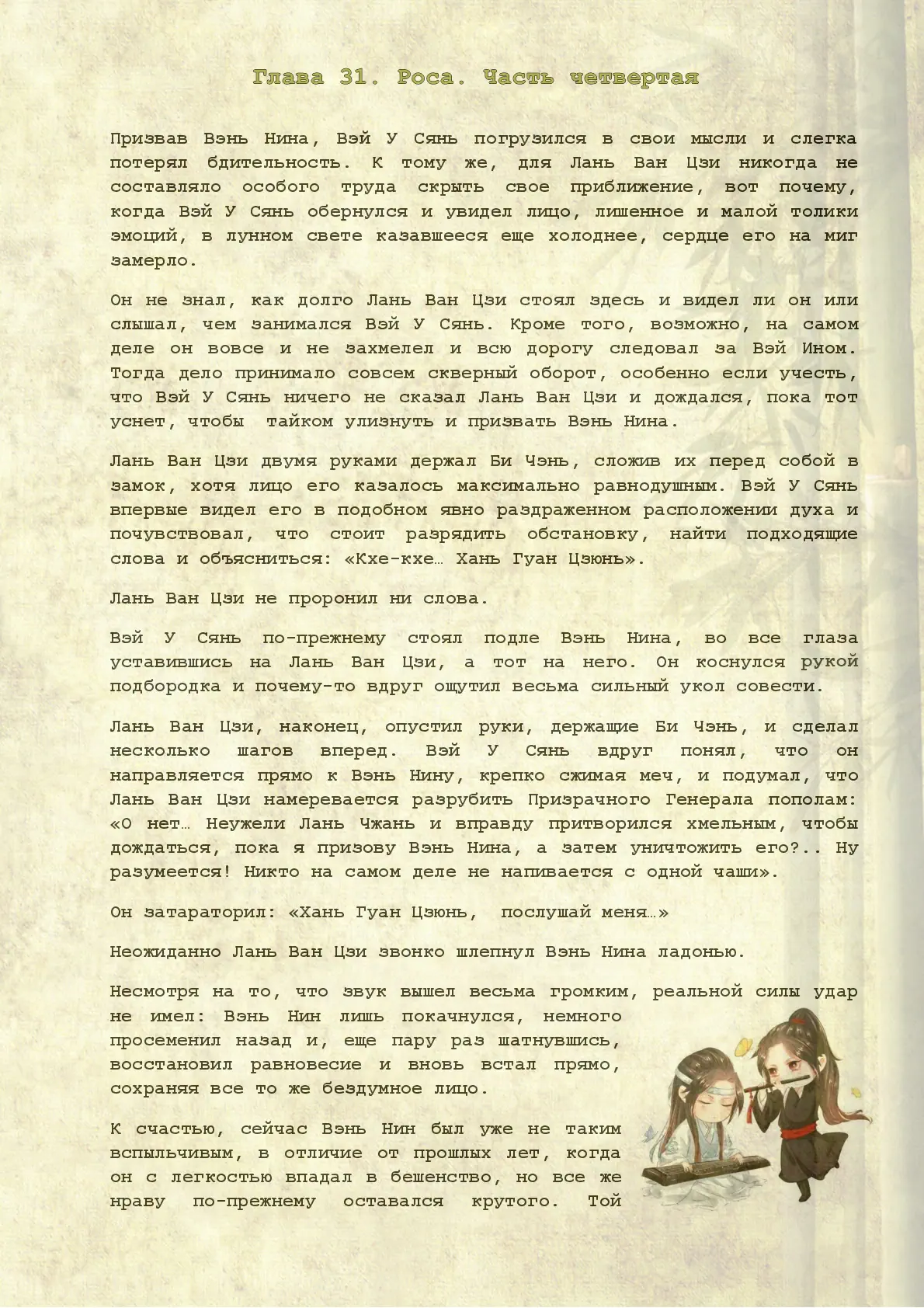 Глава 31. Роса. Часть четвертая

Призвав Вэнь Нина, Вэй У Сянь погрузился в свои мысли и слегка потерял бдительность. К тому же, для Лань Ван Цзи никогда не составляло особого труда скрыть свое приближение, вот почему, когда Вэй У Сянь обернулся и увидел лицо, лишенное и малой толики эмоций, в лунном свете казавшееся еще холоднее, сердце его на миг замерло.

Он не знал, как долго Лань Ван Цзи стоял здесь и видел ли он или слышал, чем занимался Вэй У Сянь. Кроме того, возможно, на самом деле он вовсе и не захмелел и всю дорогу следовал за Вэй Ином. Тогда дело принимало совсем скверный оборот, особенно если учесть, что Вэй У Сянь ничего не сказал Лань Ван Цзи и дождался, пока тот уснет, чтобы тайком улизнуть и призвать Вэнь Нина.

Лань Ван Цзи двумя руками держал Би Чэнь, сложив их перед собой в замок, хотя лицо его казалось максимально равнодушным. Вэй У Сянь впервые видел его в подобном явно раздраженном расположении духа и почувствовал, что стоит разрядить обстановку, найти подходящие слова и объясниться: «Кхе-кхе… Хань Гуан Цзюнь».

Лань Ван Цзи не проронил ни слова.

Вэй У Сянь по-прежнему стоял подле Вэнь Нина, во все глаза уставившись на Лань Ван Цзи, а тот на него. Он коснулся рукой подбородка и почему-то вдруг ощутил весьма сильный укол совести.

Лань Ван Цзи, наконец, опустил руки, держащие Би Чэнь, и сделал несколько шагов вперед. Вэй У Сянь вдруг понял, что он направляется прямо к Вэнь Нину, крепко сжимая меч, и подумал, что Лань Ван Цзи намеревается разрубить Призрачного Генерала пополам: «О нет… Неужели Лань Чжань и вправду притворился хмельным, чтобы дождаться, пока я призову Вэнь Нина, а затем уничтожить его?.. Ну разумеется! Никто на самом деле не напивается с одной чаши».

Он затараторил: «Хань Гуан Цзюнь, послушай меня…»

Неожиданно Лань Ван Цзи звонко шлепнул Вэнь Нина ладонью.

Несмотря на то, что звук вышел весьма громким, реальной силы удар не имел: Вэнь Нин лишь покачнулся, немного просеменил назад и, еще пару раз шатнувшись, восстановил равновесие и вновь встал прямо, сохраняя все то же бездумное лицо.

К счастью, сейчас Вэнь Нин был уже не таким вспыльчивым, в отличие от прошлых лет, когда он с легкостью впадал в бешенство, но все же нраву по-прежнему оставался крутого. Той